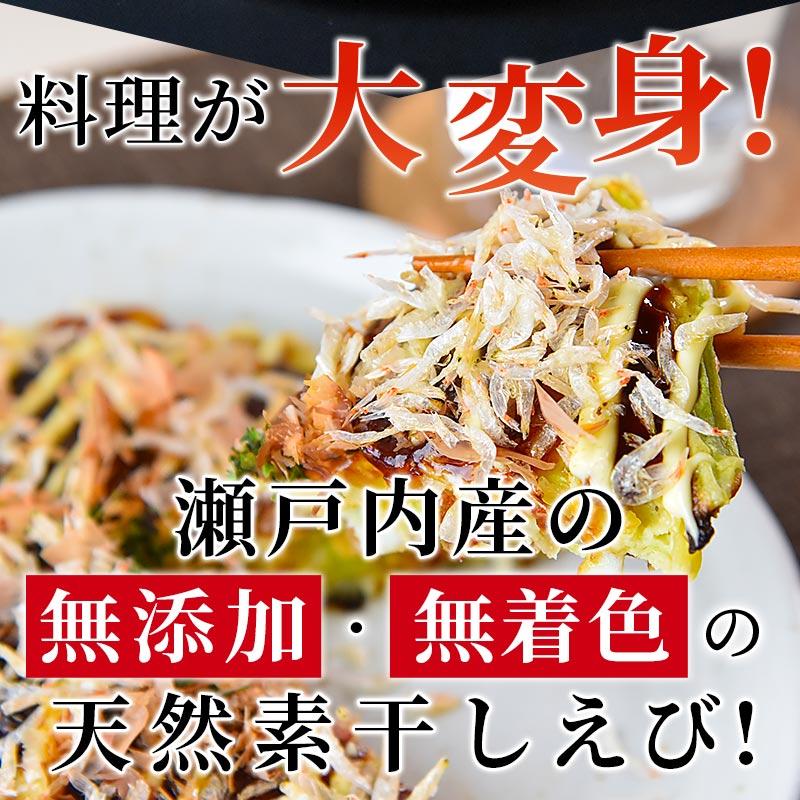 料理が大変身!

瀬戸内産の
無添加・無着色の
天然素干しえび!